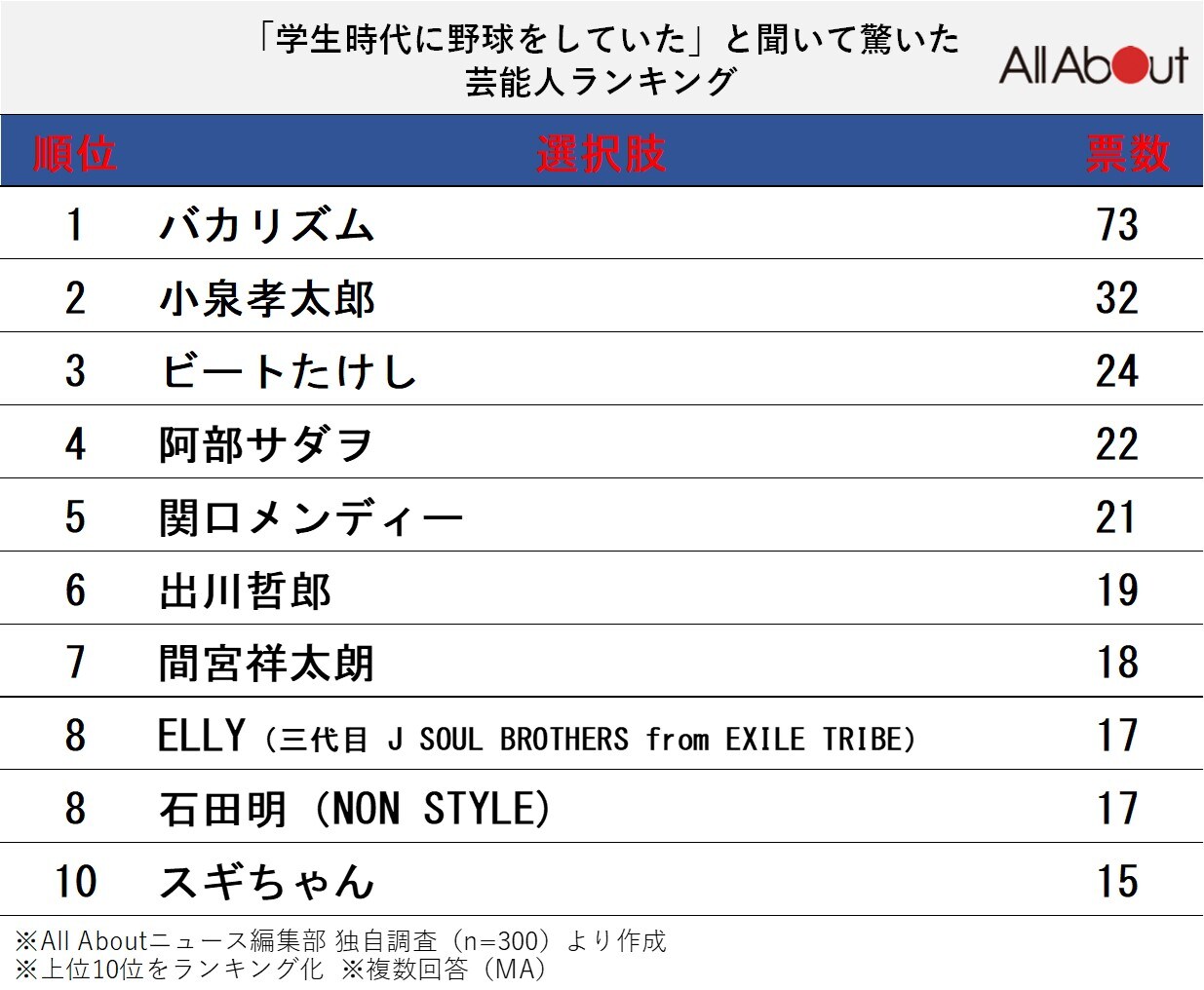 「学生時代に野球をしていた」と聞いて驚いた芸能人ランキング

All About

| 順位 | 選択肢 | 票数 |
|---|---|---|
| 1 | バカリズム | 73 |
| 2 | 小泉孝太郎 | 32 |
| 3 | ビートたけし | 24 |
| 4 | 阿部サダヲ | 22 |
| 5 | 関口メンディー | 21 |
| 6 | 出川哲郎 | 19 |
| 7 | 間宮祥太朗 | 18 |
| 8 | ELLY（三代目 J SOUL BROTHERS from EXILE TRIBE） | 17 |
| 8 | 石田明（NON STYLE） | 17 |
| 10 | スギちゃん | 15 |

※All Aboutニュース編集部 独自調査（n=300）より作成
※上位10位をランキング化 ※複数回答（MA）